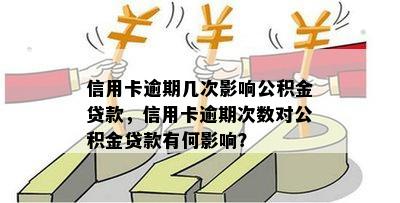 ¥ ¥ ¥

信用卡逾期几次影响公积金贷款，信用卡逾期次数对公积金贷款有何影响?